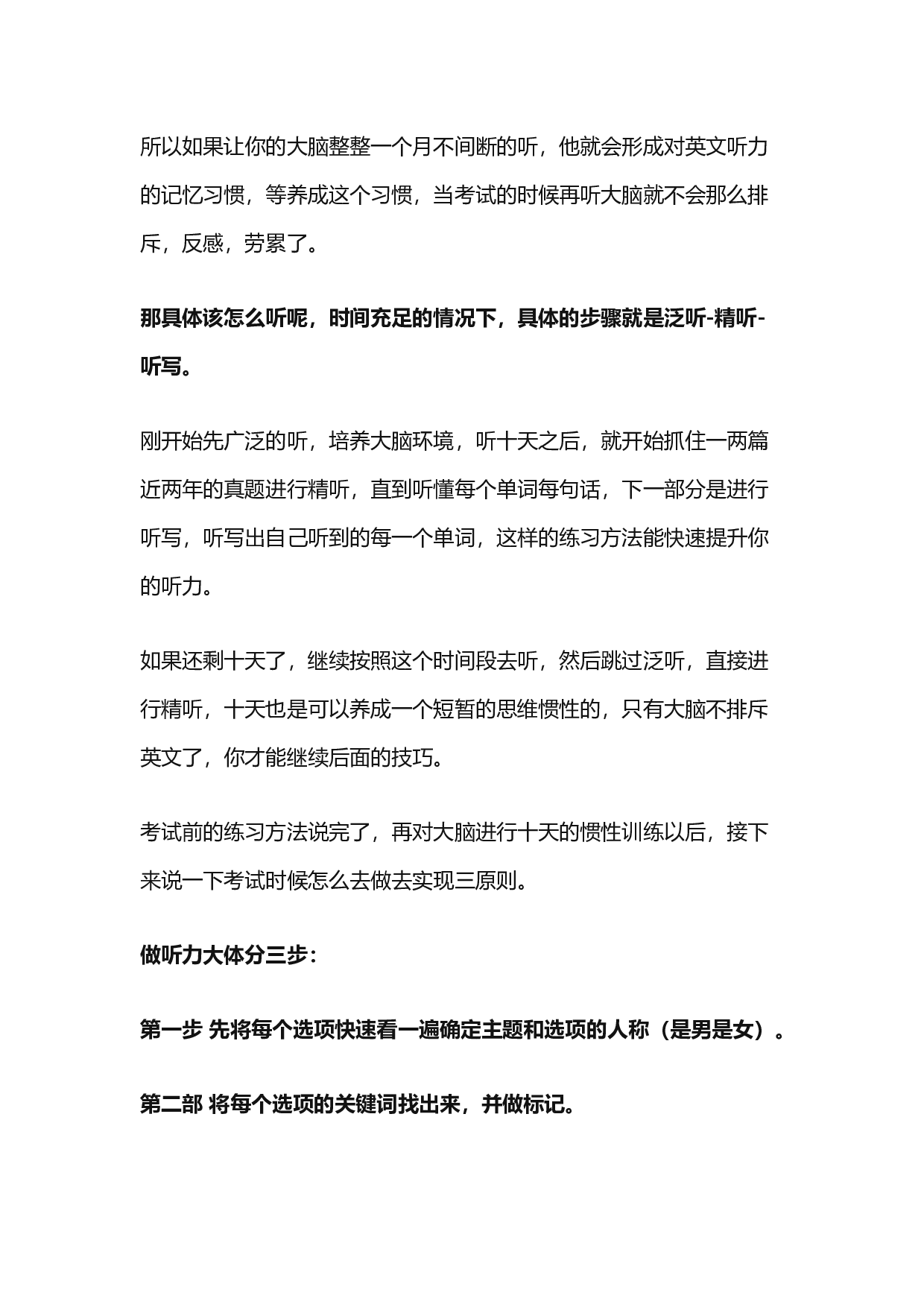 所以如果让你的大脑整整一个月不间断的听，他就会形成对英文听力的记忆习惯，等养成这个习惯，当考试的时候再听大脑就不会那么排斥，反感，劳累了。

那具体该怎么听呢，时间充足的情况下，具体的步骤就是泛听-精听-听写。

刚开始先广泛的听，培养大脑环境，听十天之后，就开始抓住一两篇近两年的真题进行精听，直到听懂每个单词每句话，下一部分是进行听写，听写出自己听到的每一个单词，这样的练习方法能快速提升你的听力。

如果还剩十天了，继续按照这个时间段去听，然后跳过泛听，直接进行精听，十天也是可以养成一个短暂的思维惯性的，只有大脑不排斥英文了，你才能继续后面的技巧。

考试前的练习方法说完了，再对大脑进行十天的惯性训练以后，接下来说一下考试时候怎么去做去实现三原则。

做听力大体分三步：

第一步 先将每个选项快速看一遍确定主题和选项的人称（是男是女）。

第二部 将每个选项的关键词找出来，并做标记。